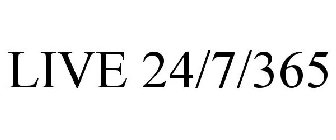 LIVE 24/7/365